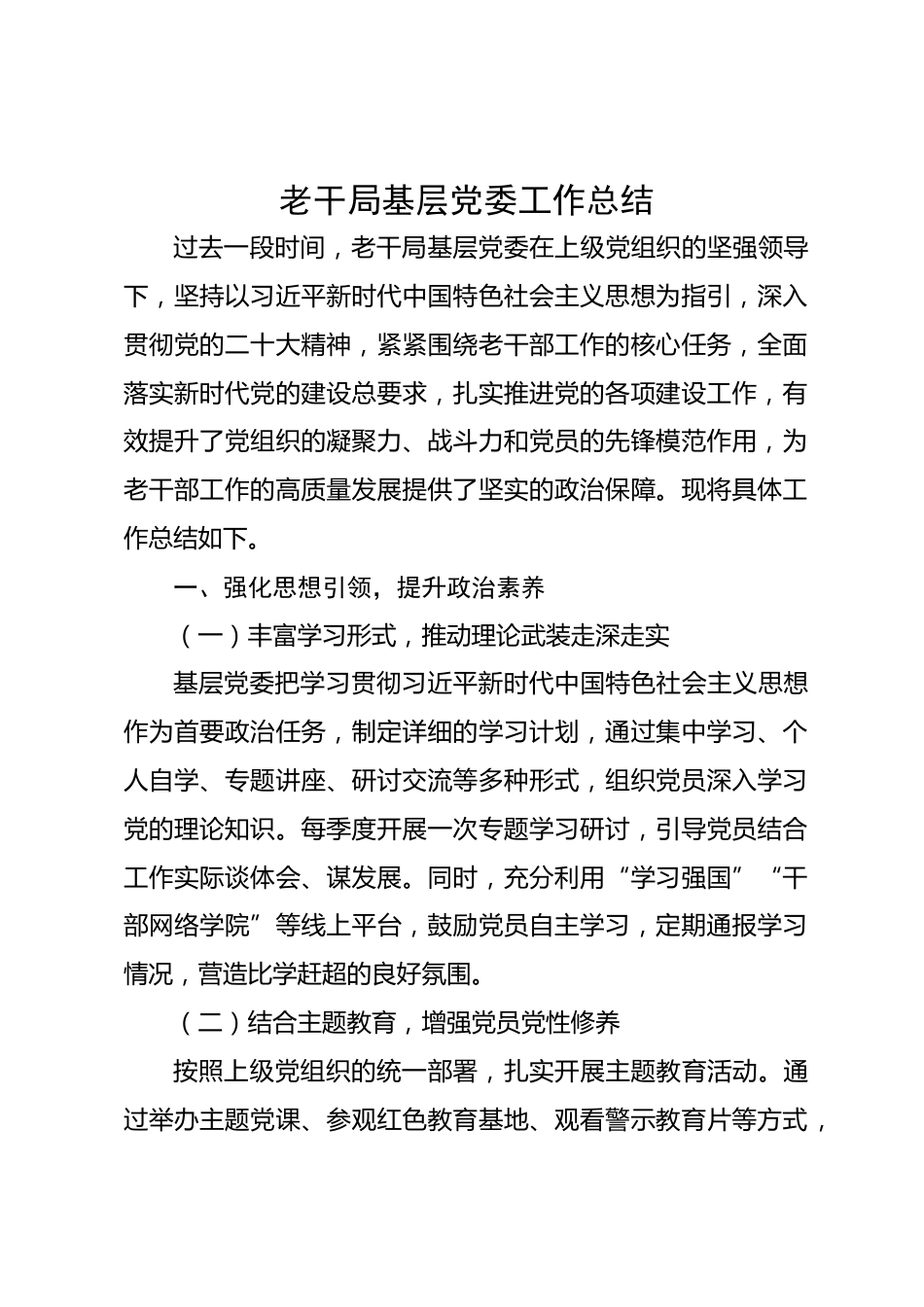 老干局基层党委工作总结

过去一段时间，老干局基层党委在上级党组织的坚强领导下，坚持以习近平新时代中国特色社会主义思想为指引，深入贯彻党的二十大精神，紧紧围绕老干部工作的核心任务，全面落实新时代党的建设总要求，扎实推进党的各项建设工作，有效提升了党组织的凝聚力、战斗力和党员的先锋模范作用，为老干部工作的高质量发展提供了坚实的政治保障。现将具体工作总结如下。

一、强化思想引领，提升政治素养

（一）丰富学习形式，推动理论武装走深走实

基层党委把学习贯彻习近平新时代中国特色社会主义思想作为首要政治任务，制定详细的学习计划，通过集中学习、个人自学、专题讲座、研讨交流等多种形式，组织党员深入学习党的理论知识。每季度开展一次专题学习研讨，引导党员结合工作实际谈体会、谋发展。同时，充分利用“学习强国”“干部网络学院”等线上平台，鼓励党员自主学习，定期通报学习情况，营造比学赶超的良好氛围。

（二）结合主题教育，增强党员党性修养

按照上级党组织的统一部署，扎实开展主题教育活动。通过举办主题党课、参观红色教育基地、观看警示教育片等方式，